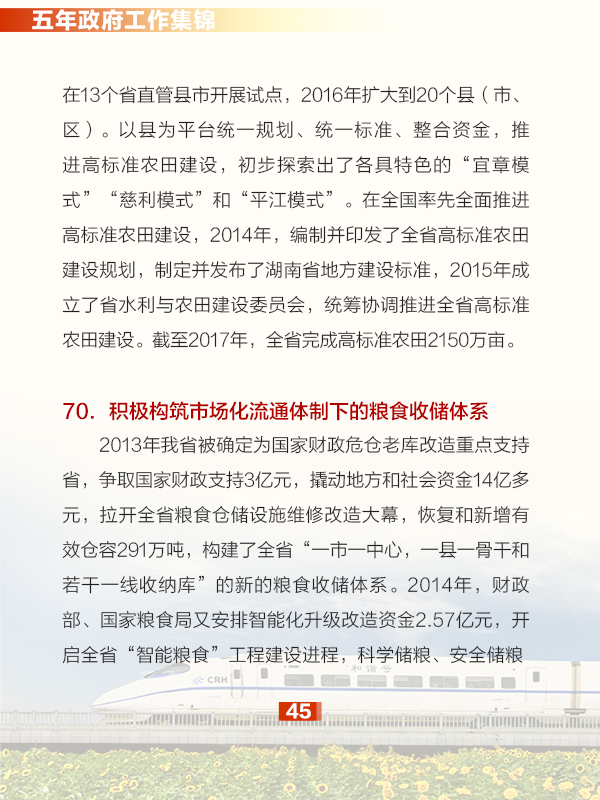 五年政府工作集锦

在13个省直管县市开展试点，2016年扩大到20个县（市、区）。以县为平台统一规划、统一标准、整合资金，推进高标准农田建设，初步探索出了各具特色的“宜章模式”“慈利模式”和“平江模式”。在全国率先全面推进高标准农田建设，2014年，编制并印发了全省高标准农田建设规划，制定并发布了湖南省地方建设标准，2015年成立了省水利与农田建设委员会，统筹协调推进全省高标准农田建设。截至2017年，全省完成高标准农田2150万亩。

70. 积极构筑市场化流通体制下的粮食收储体系

2013年我省被确定为国家财政危仓老库改造重点支持省，争取国家财政支持3亿元，撬动地方和社会资金14亿多元，拉开全省粮食仓储设施维修改造大幕，恢复和新增有效仓容291万吨，构建了全省“一市一中心，一县一骨干和若干一线收纳库”的新的粮食收储体系。2014年，财政部、国家粮食局又安排智能化升级改造资金2.57亿元，开启全省“智能粮食”工程建设进程，科学储粮、安全储粮

CRH 和谐号

45